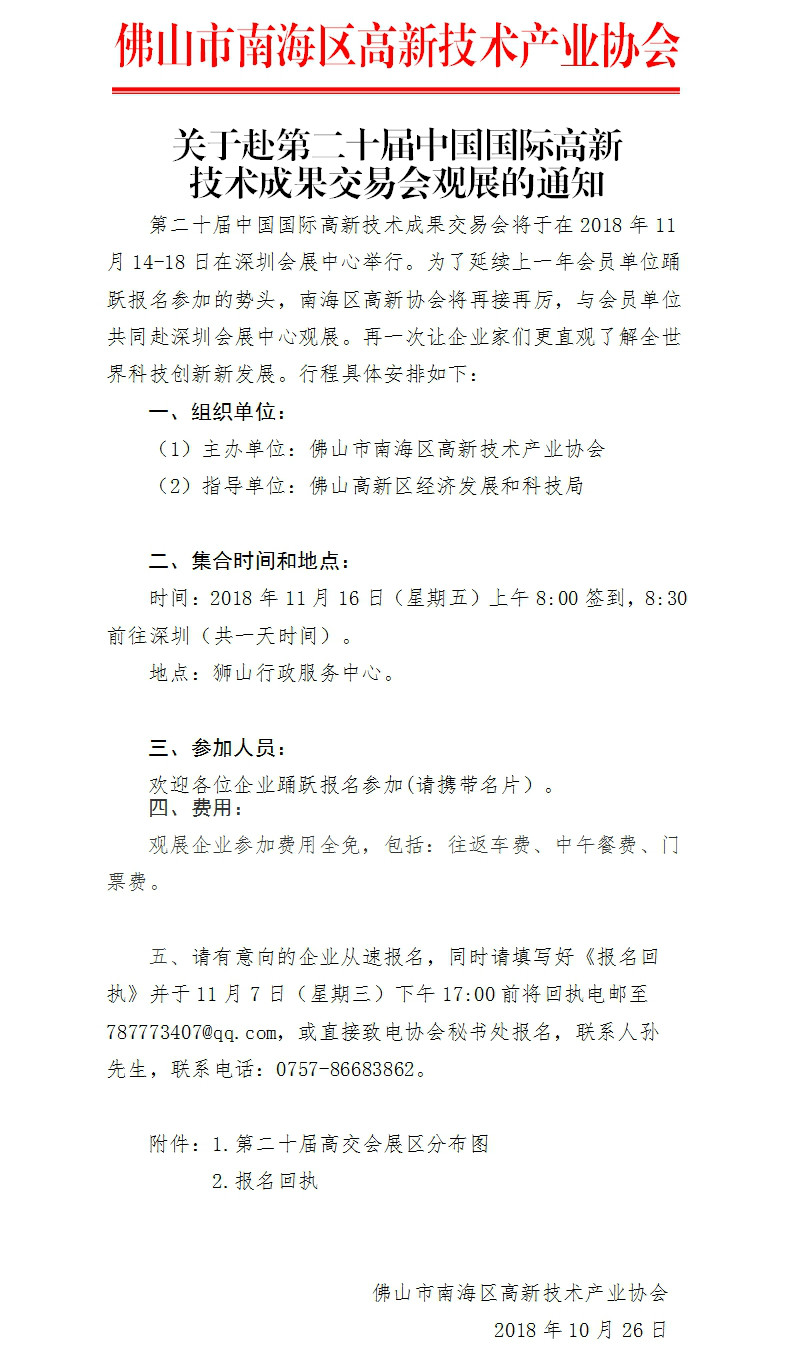 佛山市南海区高新技术产业协会

关于赴第二十届中国国际高新技术成果交易会观展的通知

第二十届中国国际高新技术成果交易会将于在 2018 年 11 月 14-18 日在深圳会展中心举行。为了延续上一年会员单位踊跃报名参加的势头，南海区高新协会将再接再厉，与会员单位共同赴深圳会展中心观展。再一次让企业家们更直观了解全世界科技创新新发展。行程具体安排如下：

一、组织单位：

（1）主办单位：佛山市南海区高新技术产业协会

（2）指导单位：佛山高新区经济发展和科技局

二、集合时间和地点：

时间：2018 年 11 月 16 日（星期五）上午 8:00 签到，8:30 前往深圳（共一天时间）。

地点：狮山行政服务中心。

三、参加人员：

欢迎各位企业踊跃报名参加(请携带名片）。

四、费用：

观展企业参加费用全免，包括：往返车费、中午餐费、门票费。

五、请有意向的企业从速报名，同时请填写好《报名回执》并于 11 月 7 日（星期三）下午 17:00 前将回执电邮至 787773407@qq.com，或直接致电协会秘书处报名，联系人孙先生，联系电话：0757-86683862。

附件：1.第二十届高交会展区分布图

2.报名回执

佛山市南海区高新技术产业协会

2018 年 10 月 26 日